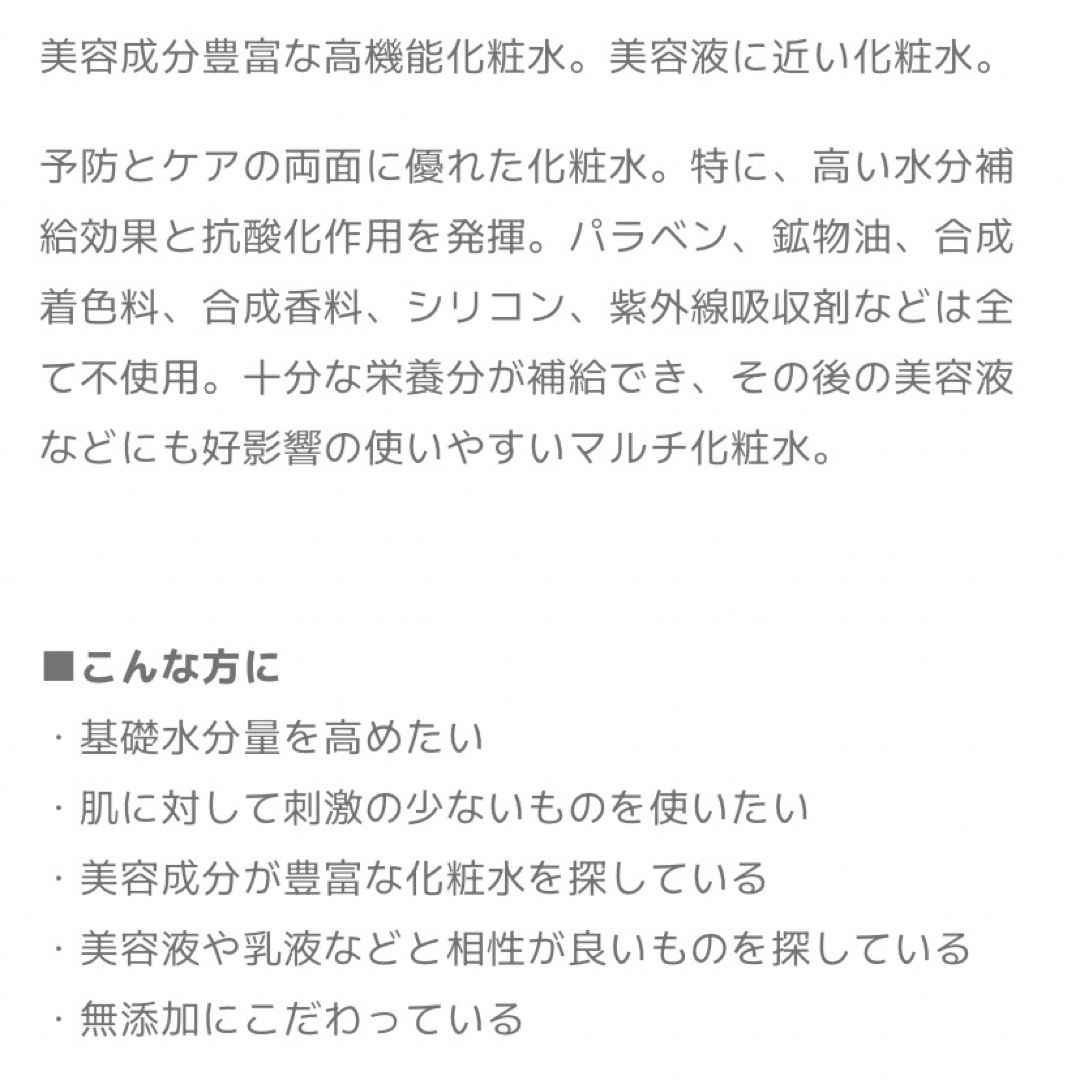 美容成分豊富な高機能化粧水。美容液に近い化粧水。

予防とケアの両面に優れた化粧水。特に、高い水分補給効果と抗酸化作用を発揮。パラベン、鉱物油、合成着色料、合成香料、シリコン、紫外線吸収剤などは全て不使用。十分な栄養分が補給でき、その後の美容液などにも好影響の使いやすいマルチ化粧水。

■こんな方に
・基礎水分量を高めたい
・肌に対して刺激の少ないものを使いたい
・美容成分が豊富な化粧水を探している
・美容液や乳液などと相性が良いものを探している
・無添加にこだわっている